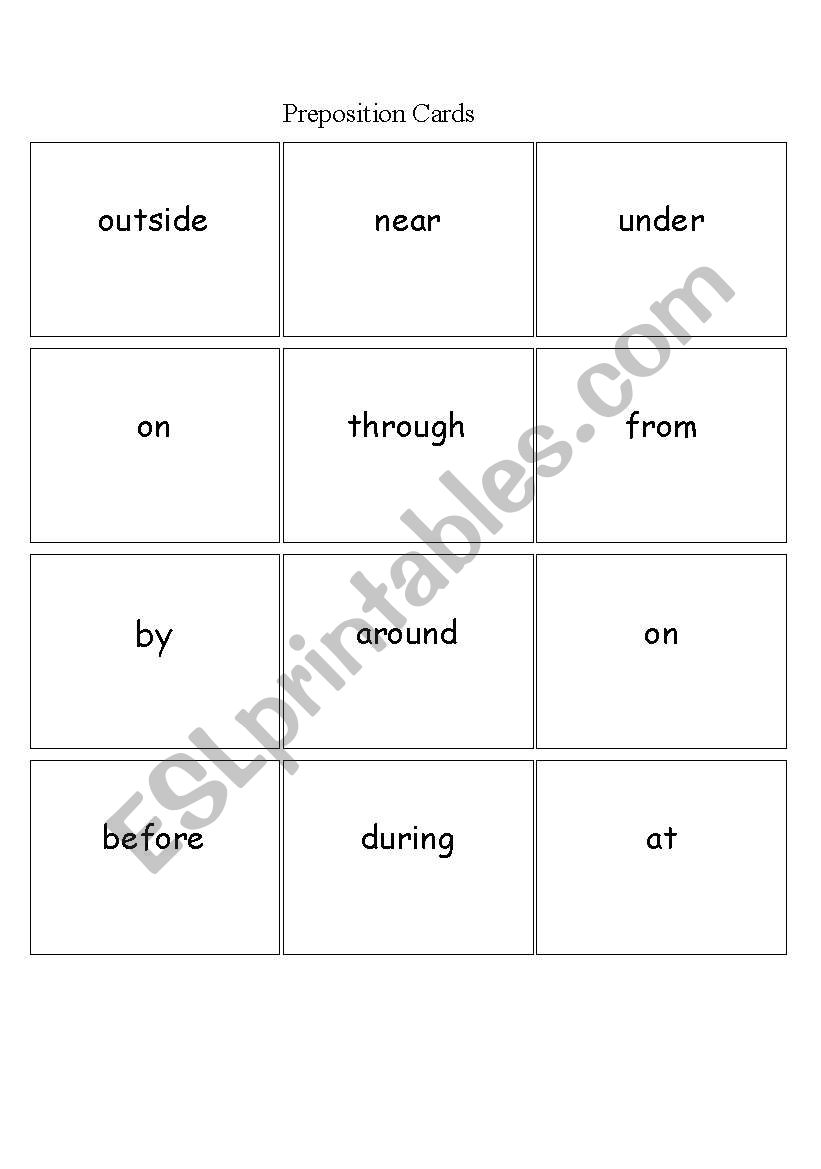 Preposition Cards

| outside | near | under |
|---|---|---|
| on | through | from |
| by | around | on |
| before | during | at |

ESLprintables.com